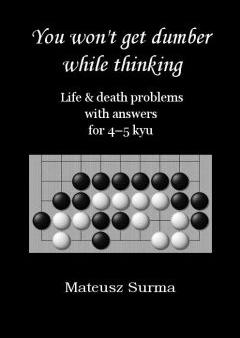 You won't get dumber while thinking

Life & death problems with answers for 4–5 kyu

Mateusz Surma